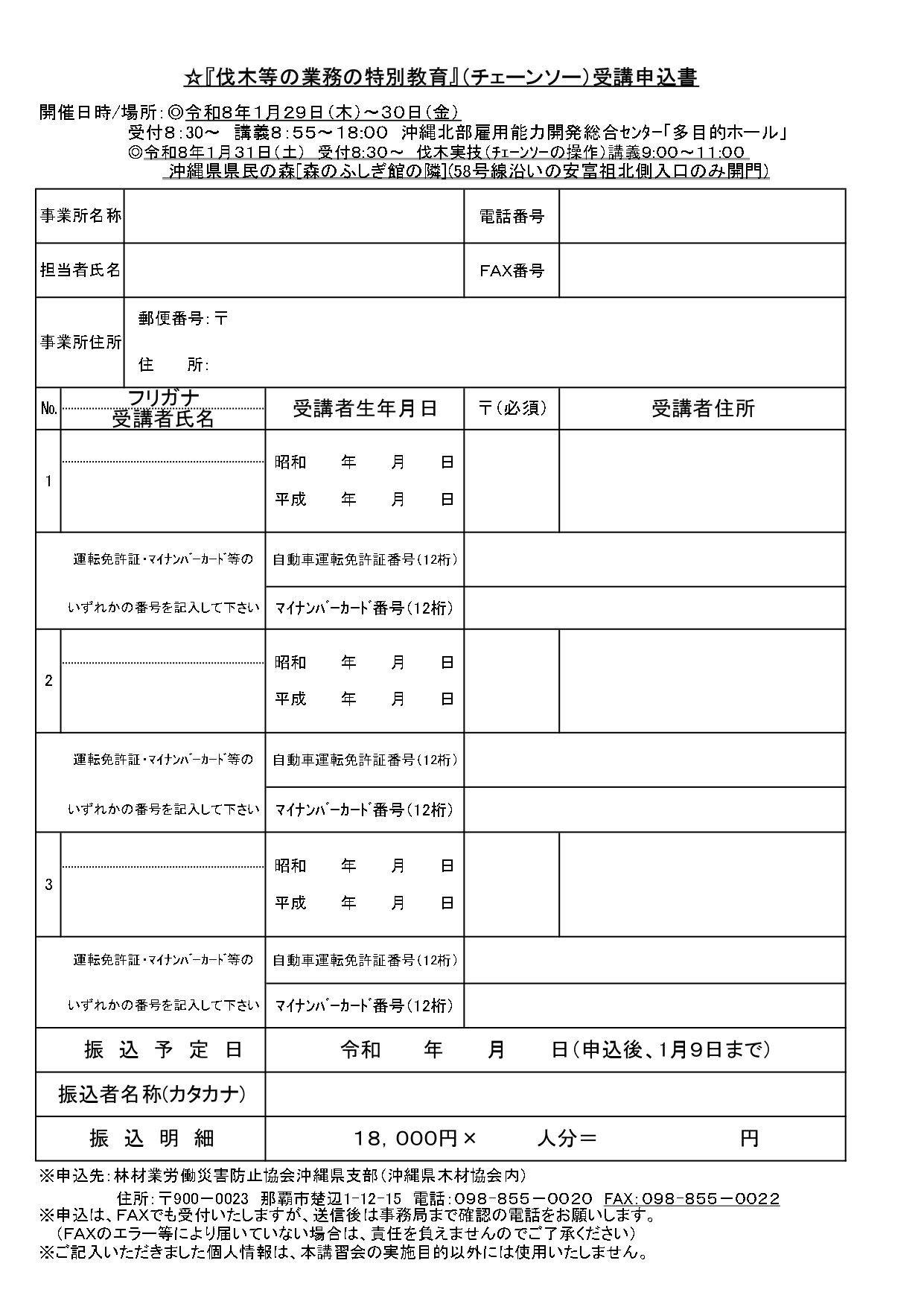 ☆『伐木等の業務の特別教育』(チェーンソー)受講申込書

開催日時/場所:◎令和8年1月29日(木)～30日(金)
受付8:30～　講義8:55～18:00　沖縄北部雇用能力開発総合センター「多目的ホール」
◎令和8年1月31日(土)　受付8:30～　伐木実技(チェーンソーの操作)講義9:00～11:00
沖縄県県民の森[森のふしぎ館の隣](58号線沿いの安富祖北側入口のみ開門)

| 事業所名称 | | 電話番号 | |
|---|---|---|---|
| 担当者氏名 | | FAX番号 | |
| 事業所住所 | 郵便番号:〒 住　所: | | |

| No. | フリガナ 受講者氏名 | 受講者生年月日 | 〒(必須) | 受講者住所 |
|---|---|---|---|---|
| 1 | | 昭和　年　月　日 平成　年　月　日 | | |
| 運転免許証・マイナンバーカード等の いずれかの番号を記入して下さい | | 自動車運転免許証番号(12桁) | | |
| | | マイナンバーカード番号(12桁) | | |
| 2 | | 昭和　年　月　日 平成　年　月　日 | | |
| 運転免許証・マイナンバーカード等の いずれかの番号を記入して下さい | | 自動車運転免許証番号(12桁) | | |
| | | マイナンバーカード番号(12桁) | | |
| 3 | | 昭和　年　月　日 平成　年　月　日 | | |
| 運転免許証・マイナンバーカード等の いずれかの番号を記入して下さい | | 自動車運転免許証番号(12桁) | | |
| | | マイナンバーカード番号(12桁) | | |

| 振込予定日 | 令和　年　月　日(申込後、1月9日まで) |
|---|---|
| 振込者名称(カタカナ) | |
| 振込明細 | 18,000円×　人分＝　円 |

※申込先:林材業労働災害防止協会沖縄県支部(沖縄県木材協会内)
住所:〒900－0023　那覇市楚辺1-12-15　電話:098－855－0020　FAX:098－855－0022
※申込は、FAXでも受付いたしますが、送信後は事務局まで確認の電話をお願いします。
(FAXのエラー等により届いていない場合は、責任を負えませんのでご了承ください)
※ご記入いただきました個人情報は、本講習会の実施目的以外には使用いたしません。